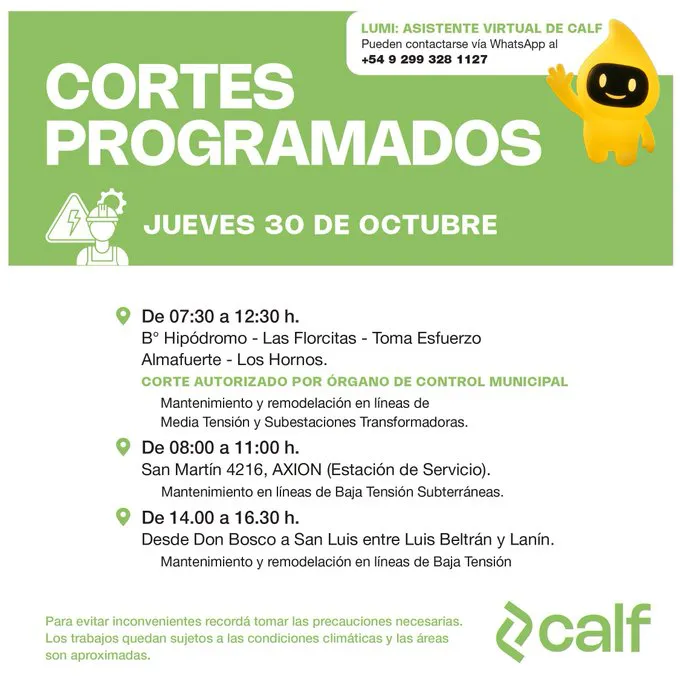 LUMI: ASISTENTE VIRTUAL DE CALF
Pueden contactarse vía WhatsApp al
+54 9 299 328 1127

CORTES PROGRAMADOS

JUEVES 30 DE OCTUBRE

De 07:30 a 12:30 h.
B° Hipódromo - Las Florcitas - Toma Esfuerzo Almafuerte - Los Hornos.
CORTE AUTORIZADO POR ÓRGANO DE CONTROL MUNICIPAL
Mantenimiento y remodelación en líneas de Media Tensión y Subestaciones Transformadoras.

De 08:00 a 11:00 h.
San Martín 4216, AXION (Estación de Servicio).
Mantenimiento en líneas de Baja Tensión Subterráneas.

De 14.00 a 16.30 h.
Desde Don Bosco a San Luis entre Luis Beltrán y Lanín.
Mantenimiento y remodelación en líneas de Baja Tensión

Para evitar inconvenientes recordá tomar las precauciones necesarias. Los trabajos quedan sujetos a las condiciones climáticas y las áreas son aproximadas.

calf